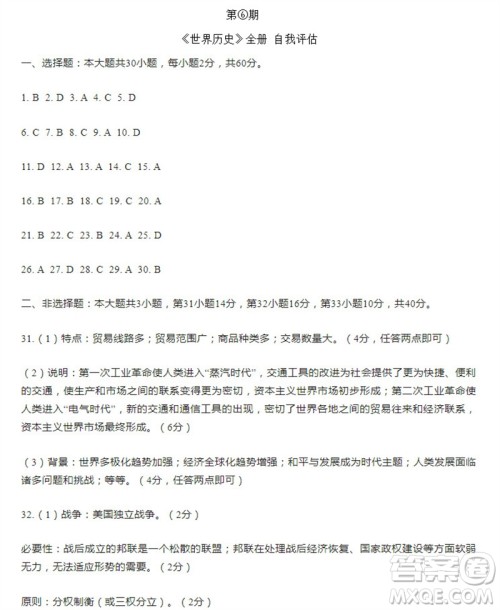 第⑥期

《世界历史》全册 自我评估

一、选择题：本大题共30小题，每小题2分，共60分。

1. B 2. D 3. A 4. C 5. D

6. C 7. B 8. C 9. A 10. D

11. D 12. A 13. A 14. C 15. A

16. B 17. B 18. C 19. C 20. A

21. B 22. C 23. B 24. A 25. D

26. A 27. D 28. C 29. A 30. B

二、非选择题：本大题共3小题，第31小题14分，第32小题16分，第33小题10分，共40分。

31.（1）特点：贸易线路多；贸易范围广；商品种类多；交易数量大。（4分，任答两点即可）

（2）说明：第一次工业革命使人类进入“蒸汽时代”，交通工具的改进为社会提供了更为快捷、便利的交通，使生产和市场之间的联系变得更为密切，资本主义世界市场初步形成；第二次工业革命使人类进入“电气时代”，新的交通和通信工具的出现，密切了世界各地之间的贸易往来和经济联系，资本主义世界市场最终形成。（6分）

（3）背景：世界多极化趋势加强；经济全球化趋势增强；和平与发展成为时代主题；人类发展面临诸多问题和挑战；等等。（4分，任答两点即可）

32.（1）战争：美国独立战争。（2分）

必要性：战后成立的邦联是一个松散的联盟；邦联在处理战后经济恢复、国家政权建设等方面软弱无力，无法适应形势的需要。（2分）

原则：分权制衡（或三权分立）。（2分）

答案圈
MXQE.COM